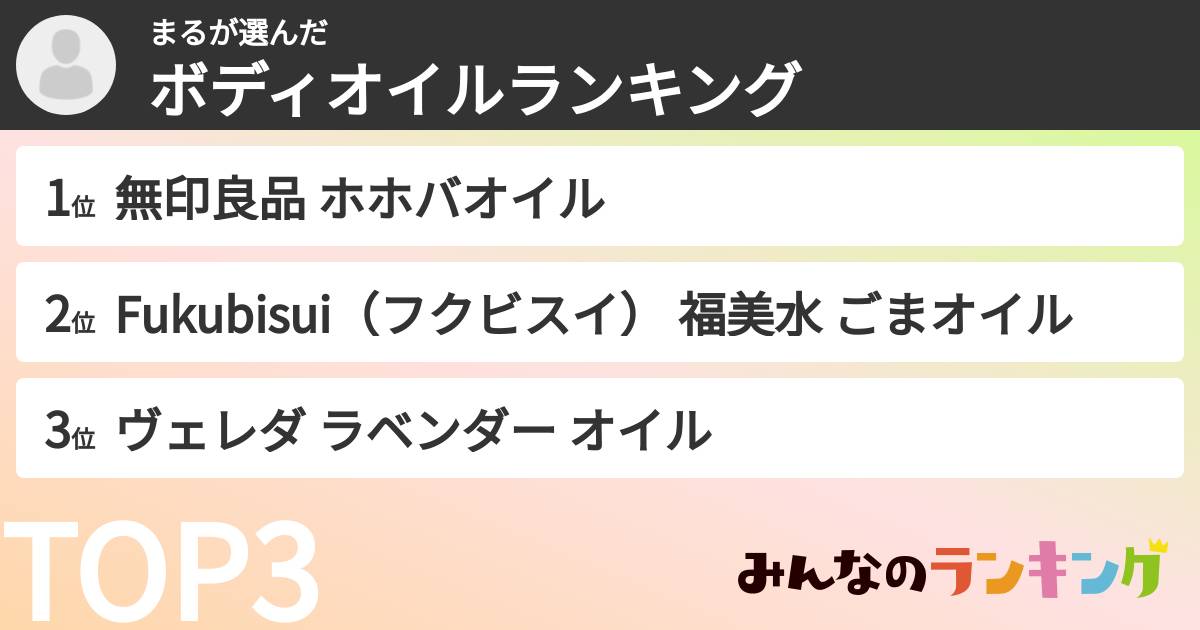 まるが選んだ
ボディオイルランキング

1位 無印良品 ホホバオイル

2位 Fukubisui（フクビスイ） 福美水 ごまオイル

3位 ヴェレダ ラベンダー オイル

TOP3

みんなのランキング